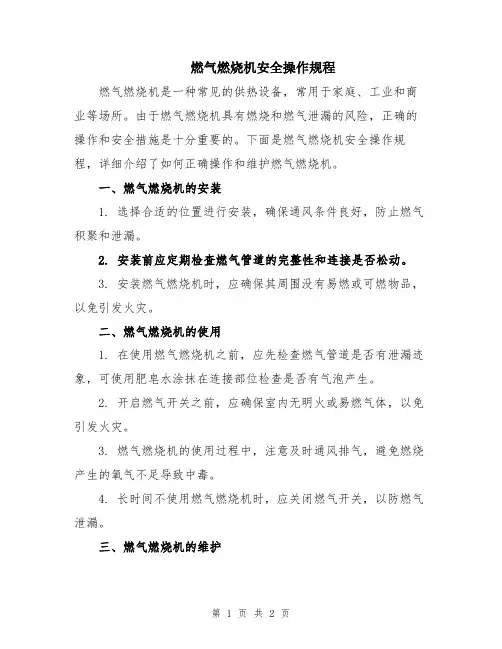 燃气燃烧机安全操作规程

燃气燃烧机是一种常见的供热设备，常用于家庭、工业和商业等场所。由于燃气燃烧机具有燃烧和燃气泄漏的风险，正确的操作和安全措施是十分重要的。下面是燃气燃烧机安全操作规程，详细介绍了如何正确操作和维护燃气燃烧机。

一、燃气燃烧机的安装

1. 选择合适的位置进行安装，确保通风条件良好，防止燃气积聚和泄漏。

2. 安装前应定期检查燃气管道的完整性和连接是否松动。

3. 安装燃气燃烧机时，应确保其周围没有易燃或可燃物品，以免引发火灾。

二、燃气燃烧机的使用

1. 在使用燃气燃烧机之前，应先检查燃气管道是否有泄漏迹象，可使用肥皂水涂抹在连接部位检查是否有气泡产生。

2. 开启燃气开关之前，应确保室内无明火或易燃气体，以免引发火灾。

3. 燃气燃烧机的使用过程中，注意及时通风排气，避免燃烧产生的氧气不足导致中毒。

4. 长时间不使用燃气燃烧机时，应关闭燃气开关，以防燃气泄漏。

三、燃气燃烧机的维护

第 1 页 共 2 页